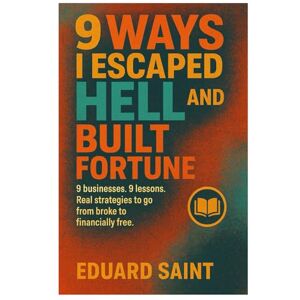 9 WAYS I ESCAPED HELL AND BUILT FORTUNE

9 businesses. 9 lessons. Real strategies to go from broke to financially free.

EDUARD SAINT